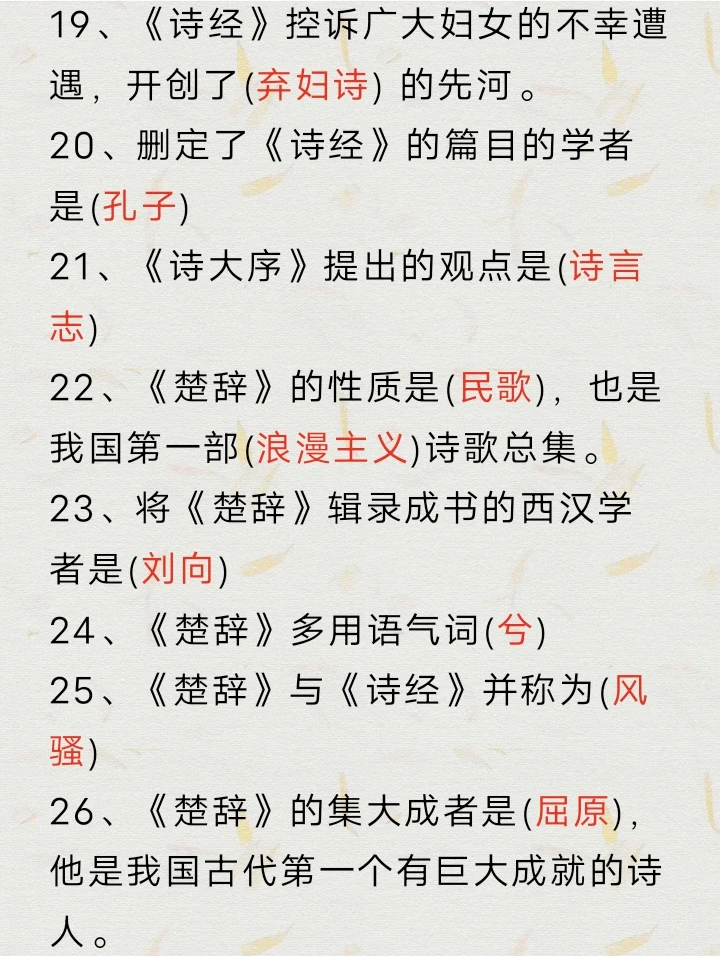 19、《诗经》控诉广大妇女的不幸遭遇，开创了(弃妇诗)的先河。

20、删定了《诗经》的篇目的学者是(孔子)

21、《诗大序》提出的观点是(诗言志)

22、《楚辞》的性质是(民歌)，也是我国第一部(浪漫主义)诗歌总集。

23、将《楚辞》辑录成书的西汉学者是(刘向)

24、《楚辞》多用语气词(兮)

25、《楚辞》与《诗经》并称为(风骚)

26、《楚辞》的集大成者是(屈原)，他是我国古代第一个有巨大成就的诗人。